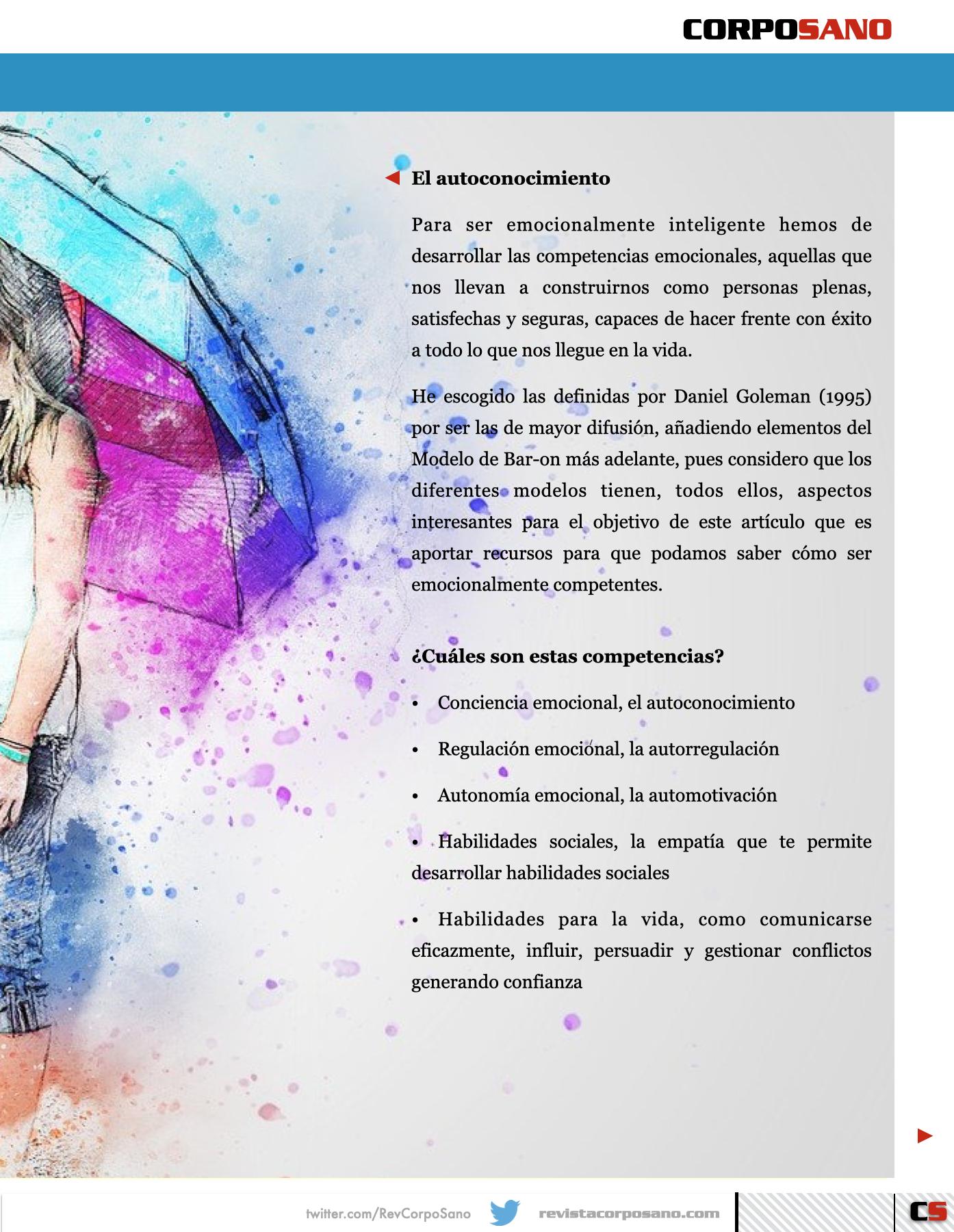 CORPOSANO

El autoconocimiento

Para ser emocionalmente inteligente hemos de desarrollar las competencias emocionales, aquellas que nos llevan a construirnos como personas plenas, satisfechas y seguras, capaces de hacer frente con éxito a todo lo que nos llegue en la vida.

He escogido las definidas por Daniel Goleman (1995) por ser las de mayor difusión, añadiendo elementos del Modelo de Bar-on más adelante, pues considero que los diferentes modelos tienen, todos ellos, aspectos interesantes para el objetivo de este artículo que es aportar recursos para que podamos saber cómo ser emocionalmente competentes.

¿Cuáles son estas competencias?

• Conciencia emocional, el autoconocimiento

• Regulación emocional, la autorregulación

• Autonomía emocional, la automotivación

• Habilidades sociales, la empatía que te permite desarrollar habilidades sociales

• Habilidades para la vida, como comunicarse eficazmente, influir, persuadir y gestionar conflictos generando confianza

twitter.com/RevCorpoSano revistacorposano.com CS